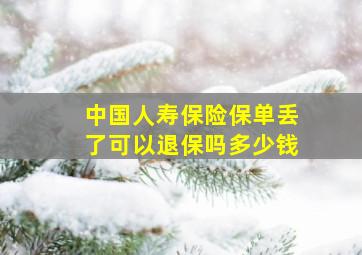 中国人寿保险保单丢了可以退保吗多少钱